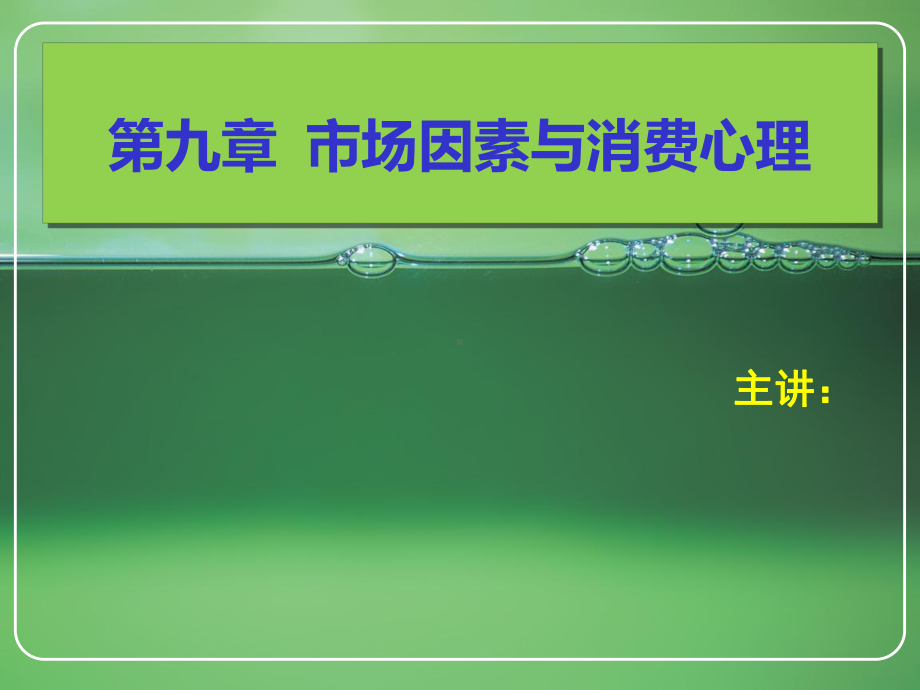 第九章 市场因素与消费心理

主讲：